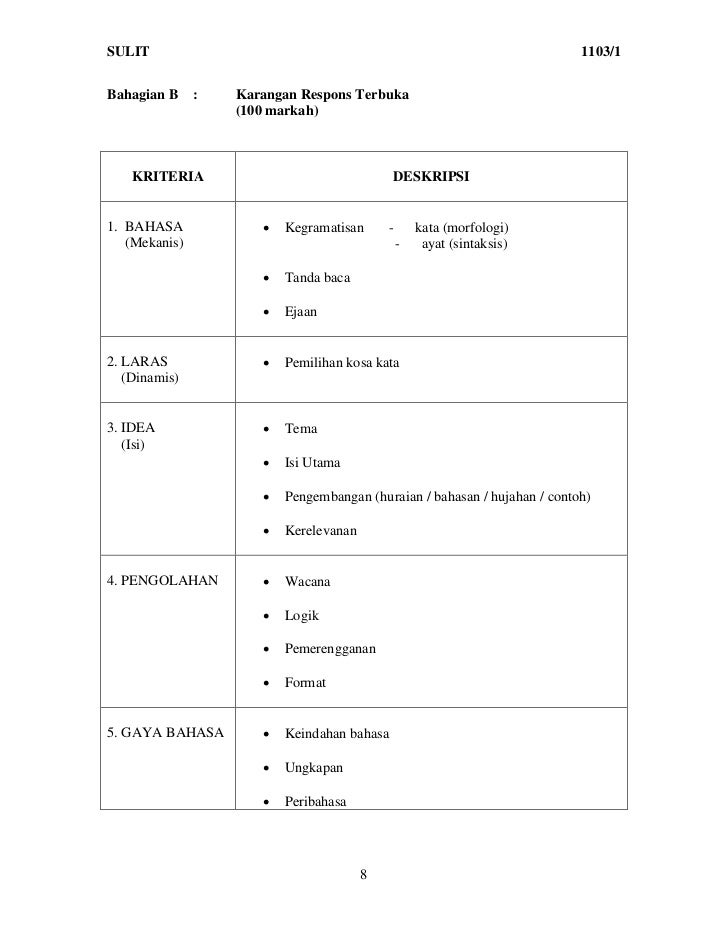 SULIT 1103/1

Bahagian B : Karangan Respons Terbuka
(100 markah)

| KRITERIA | DESKRIPSI |
|---|---|
| 1. BAHASA (Mekanis) | • Kegramatisan - kata (morfologi) - ayat (sintaksis) • Tanda baca • Ejaan |
| 2. LARAS (Dinamis) | • Pemilihan kosa kata |
| 3. IDEA (Isi) | • Tema • Isi Utama • Pengembangan (huraian / bahasan / hujahan / contoh) • Kerelevanan |
| 4. PENGOLAHAN | • Wacana • Logik • Pemerengganan • Format |
| 5. GAYA BAHASA | • Keindahan bahasa • Ungkapan • Peribahasa |

8